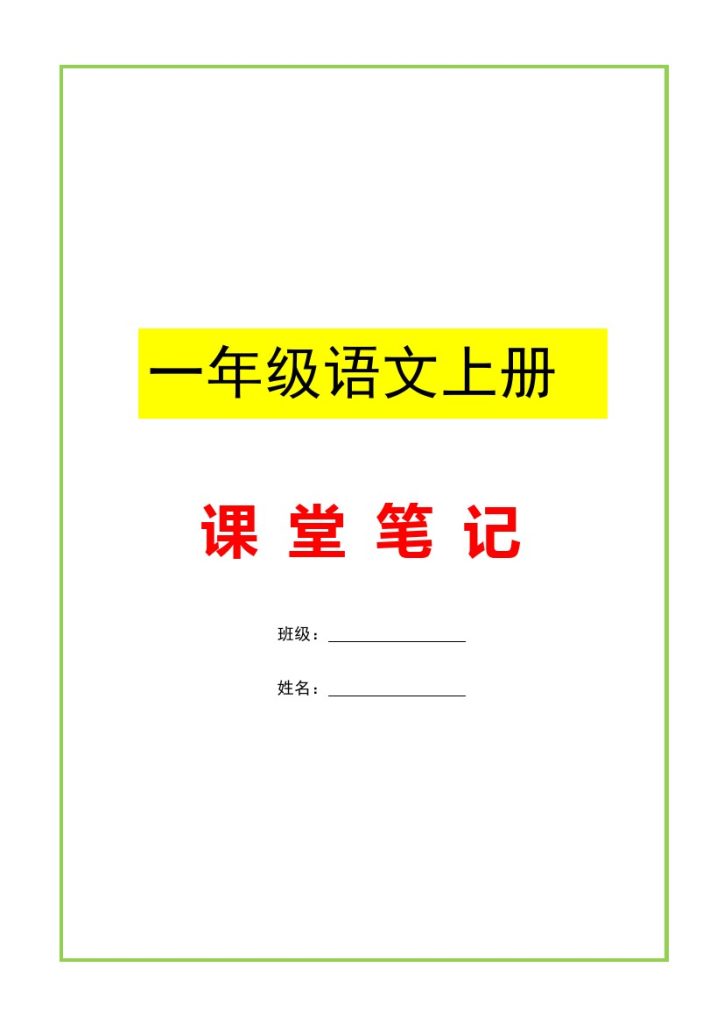 一年级语文上册

课 堂 笔 记

班级：________________

姓名：________________